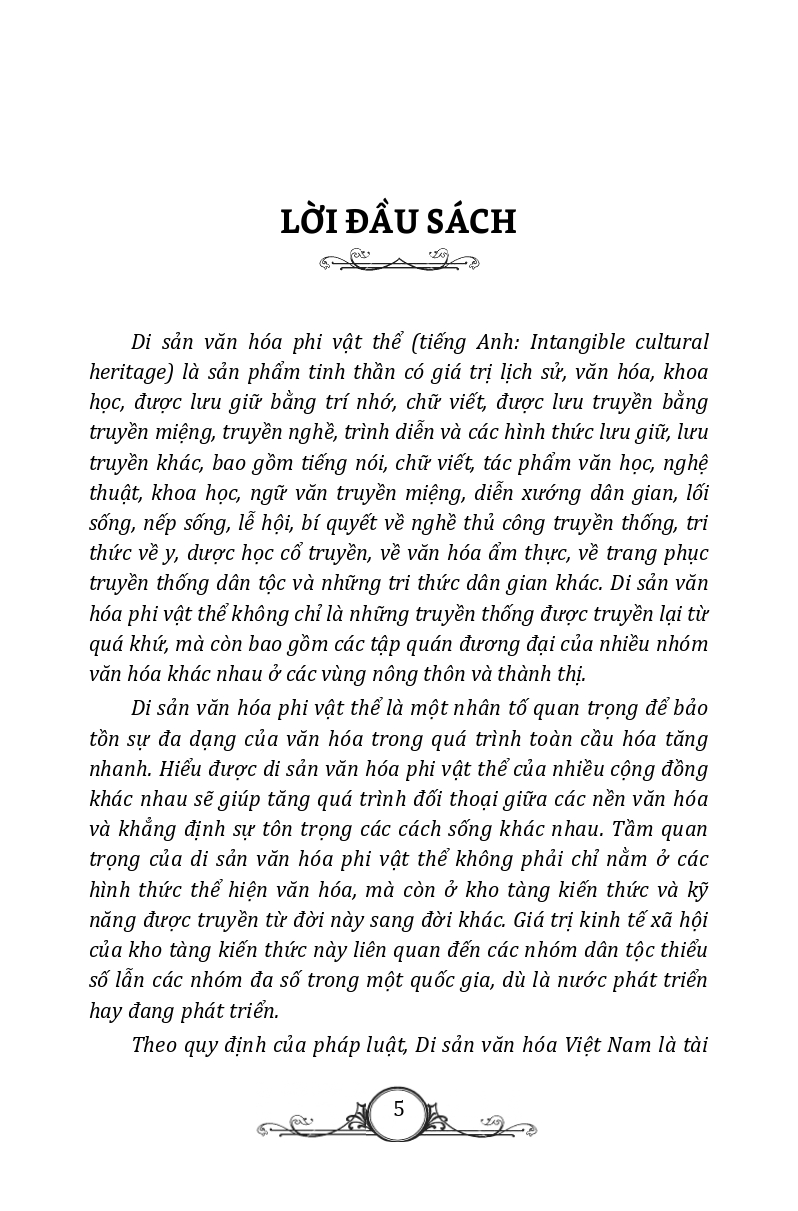 LỜI ĐẦU SÁCH

Di sản văn hóa phi vật thể (tiếng Anh: Intangible cultural heritage) là sản phẩm tinh thần có giá trị lịch sử, văn hóa, khoa học, được lưu giữ bằng trí nhớ, chữ viết, được lưu truyền bằng truyền miệng, truyền nghề, trình diễn và các hình thức lưu giữ, lưu truyền khác, bao gồm tiếng nói, chữ viết, tác phẩm văn học, nghệ thuật, khoa học, ngữ văn truyền miệng, diễn xướng dân gian, lối sống, nếp sống, lễ hội, bí quyết về nghề thủ công truyền thống, tri thức về y, dược học cổ truyền, về văn hóa ẩm thực, về trang phục truyền thống dân tộc và những tri thức dân gian khác. Di sản văn hóa phi vật thể không chỉ là những truyền thống được truyền lại từ quá khứ, mà còn bao gồm các tập quán đương đại của nhiều nhóm văn hóa khác nhau ở các vùng nông thôn và thành thị.

Di sản văn hóa phi vật thể là một nhân tố quan trọng để bảo tồn sự đa dạng của văn hóa trong quá trình toàn cầu hóa tăng nhanh. Hiểu được di sản văn hóa phi vật thể của nhiều cộng đồng khác nhau sẽ giúp tăng quá trình đối thoại giữa các nền văn hóa và khẳng định sự tôn trọng các cách sống khác nhau. Tầm quan trọng của di sản văn hóa phi vật thể không phải chỉ nằm ở các hình thức thể hiện văn hóa, mà còn ở kho tàng kiến thức và kỹ năng được truyền từ đời này sang đời khác. Giá trị kinh tế xã hội của kho tàng kiến thức này liên quan đến các nhóm dân tộc thiểu số lẫn các nhóm đa số trong một quốc gia, dù là nước phát triển hay đang phát triển.

Theo quy định của pháp luật, Di sản văn hóa Việt Nam là tài

5